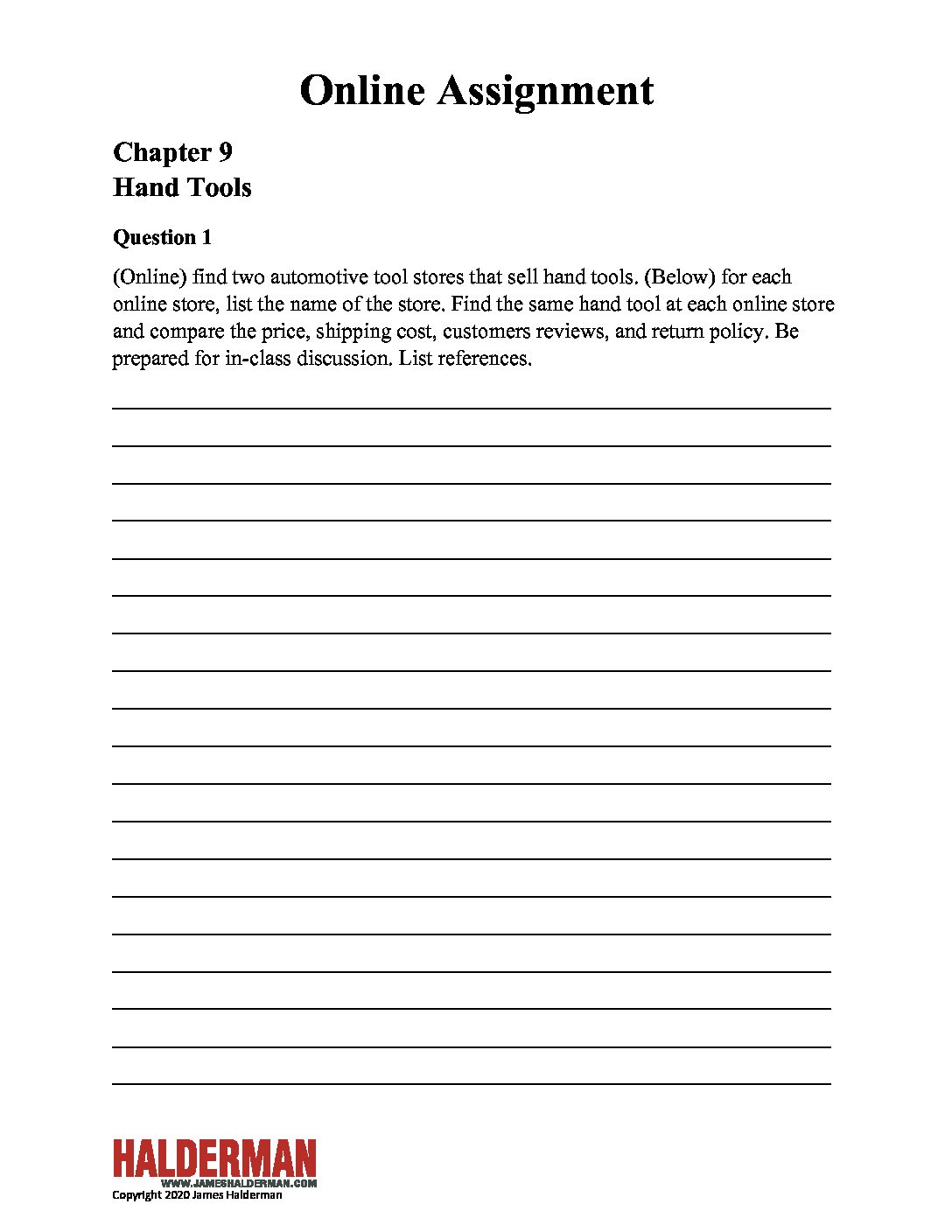 Online Assignment

Chapter 9
Hand Tools

Question 1

(Online) find two automotive tool stores that sell hand tools. (Below) for each online store, list the name of the store. Find the same hand tool at each online store and compare the price, shipping cost, customers reviews, and return policy. Be prepared for in-class discussion. List references.

HALDERMAN
WWW.JAMESHALDERMAN.COM
Copyright 2020 James Halderman